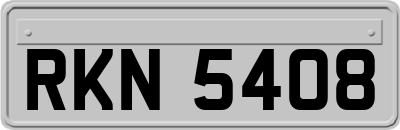 RKN 5408